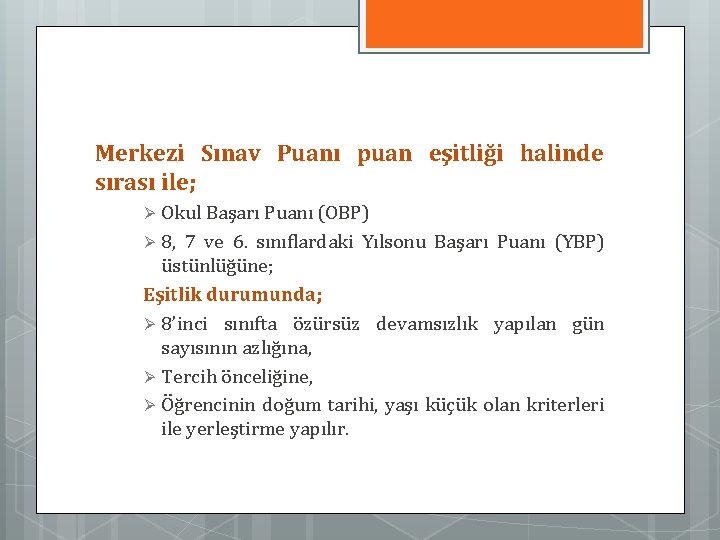 Merkezi Sınav Puanı puan eşitliği halinde sırası ile;

➢ Okul Başarı Puanı (OBP)

➢ 8, 7 ve 6. sınıflardaki Yılsonu Başarı Puanı (YBP) üstünlüğüne;

Eşitlik durumunda;

➢ 8'inci sınıfta özürsüz devamsızlık yapılan gün sayısının azlığına,

➢ Tercih önceliğine,

➢ Öğrencinin doğum tarihi, yaşı küçük olan kriterleri ile yerleştirme yapılır.